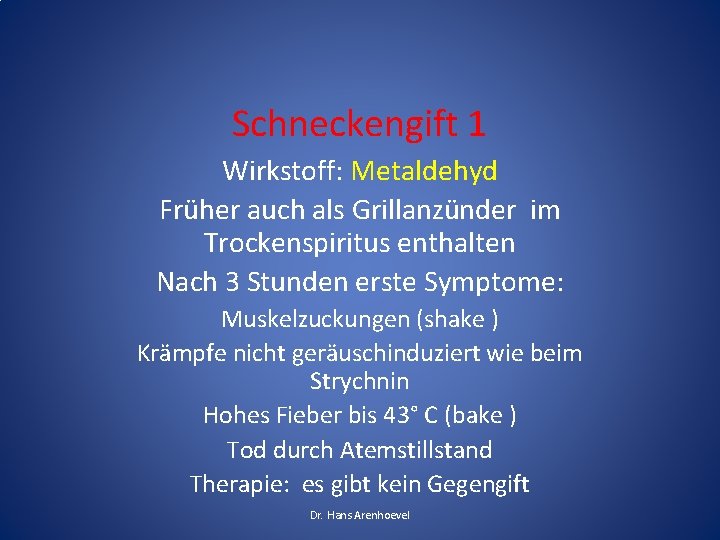 Schneckengift 1

Wirkstoff: Metaldehyd

Früher auch als Grillanzünder im Trockenspiritus enthalten

Nach 3 Stunden erste Symptome:

Muskelzuckungen (shake )

Krämpfe nicht geräuschinduziert wie beim Strychnin

Hohes Fieber bis 43° C (bake )

Tod durch Atemstillstand

Therapie: es gibt kein Gegengift

Dr. Hans Arenhoevel